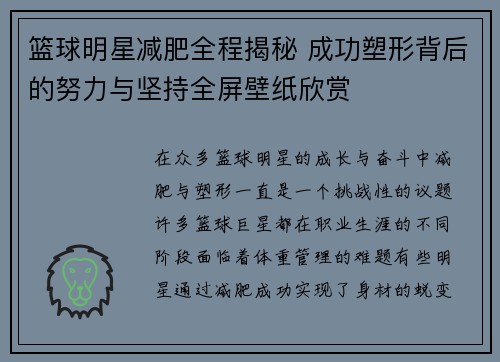 篮球明星减肥全程揭秘 成功塑形背后的努力与坚持全屏壁纸欣赏

在众多篮球明星的成长与奋斗中减肥与塑形一直是一个挑战性的议题许多篮球巨星都在职业生涯的不同阶段面临着体重管理的难题有些明星通过减肥成功实现了身材的蜕变